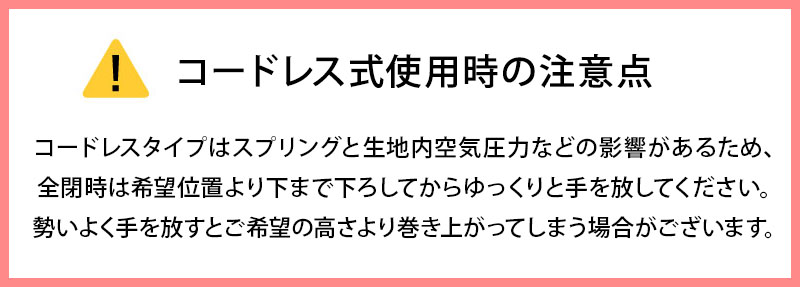 !

コードレス式使用時の注意点

コードレスタイプはスプリングと生地内空気圧力などの影響があるため、全閉時は希望位置より下まで下ろしてからゆっくりと手を放してください。勢いよく手を放すとご希望の高さより巻き上がってしまう場合がございます。